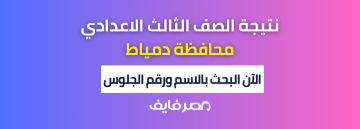 نتيجة الصف الثالث الاعدادي

محافظة دمياط

الآن البحث بالاسم ورقم الجلوس

مصر فايف